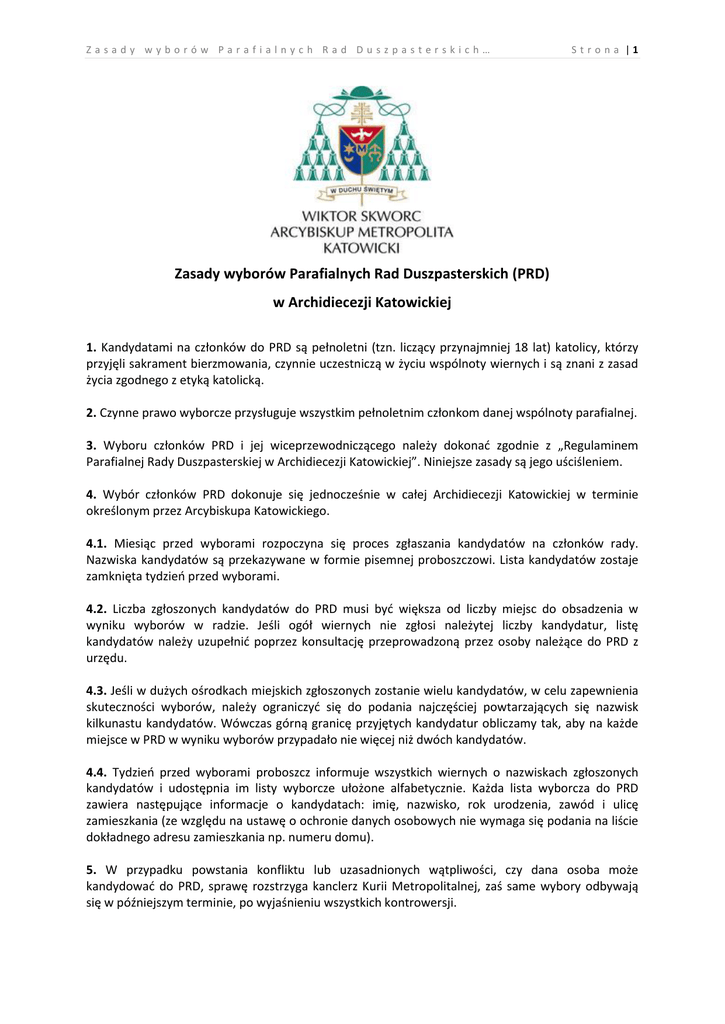 Zasady wyborów Parafialnych Rad Duszpasterskich… Strona | 1

W DUCHU ŚWIĘTYM

WIKTOR SKWORC
ARCYBISKUP METROPOLITA
KATOWICKI

Zasady wyborów Parafialnych Rad Duszpasterskich (PRD)

w Archidiecezji Katowickiej

1. Kandydatami na członków do PRD są pełnoletni (tzn. liczący przynajmniej 18 lat) katolicy, którzy przyjęli sakrament bierzmowania, czynnie uczestniczą w życiu wspólnoty wiernych i są znani z zasad życia zgodnego z etyką katolicką.

2. Czynne prawo wyborcze przysługuje wszystkim pełnoletnim członkom danej wspólnoty parafialnej.

3. Wyboru członków PRD i jej wiceprzewodniczącego należy dokonać zgodnie z „Regulaminem Parafialnej Rady Duszpasterskiej w Archidiecezji Katowickiej”. Niniejsze zasady są jego uściśleniem.

4. Wybór członków PRD dokonuje się jednocześnie w całej Archidiecezji Katowickiej w terminie określonym przez Arcybiskupa Katowickiego.

4.1. Miesiąc przed wyborami rozpoczyna się proces zgłaszania kandydatów na członków rady. Nazwiska kandydatów są przekazywane w formie pisemnej proboszczowi. Lista kandydatów zostaje zamknięta tydzień przed wyborami.

4.2. Liczba zgłoszonych kandydatów do PRD musi być większa od liczby miejsc do obsadzenia w wyniku wyborów w radzie. Jeśli ogół wiernych nie zgłosi należytej liczby kandydatur, listę kandydatów należy uzupełnić poprzez konsultację przeprowadzoną przez osoby należące do PRD z urzędu.

4.3. Jeśli w dużych ośrodkach miejskich zgłoszonych zostanie wielu kandydatów, w celu zapewnienia skuteczności wyborów, należy ograniczyć się do podania najczęściej powtarzających się nazwisk kilkunastu kandydatów. Wówczas górną granicę przyjętych kandydatur obliczamy tak, aby na każde miejsce w PRD w wyniku wyborów przypadało nie więcej niż dwóch kandydatów.

4.4. Tydzień przed wyborami proboszcz informuje wszystkich wiernych o nazwiskach zgłoszonych kandydatów i udostępnia im listy wyborcze ułożone alfabetycznie. Każda lista wyborcza do PRD zawiera następujące informacje o kandydatach: imię, nazwisko, rok urodzenia, zawód i ulicę zamieszkania (ze względu na ustawę o ochronie danych osobowych nie wymaga się podania na liście dokładnego adresu zamieszkania np. numeru domu).

5. W przypadku powstania konfliktu lub uzasadnionych wątpliwości, czy dana osoba może kandydować do PRD, sprawę rozstrzyga kanclerz Kurii Metropolitalnej, zaś same wybory odbywają się w późniejszym terminie, po wyjaśnieniu wszystkich kontrowersji.